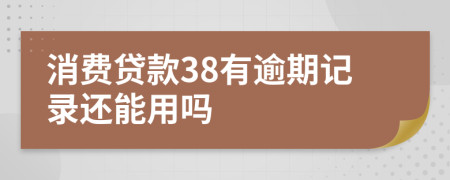 消费贷款38有逾期记录还能用吗